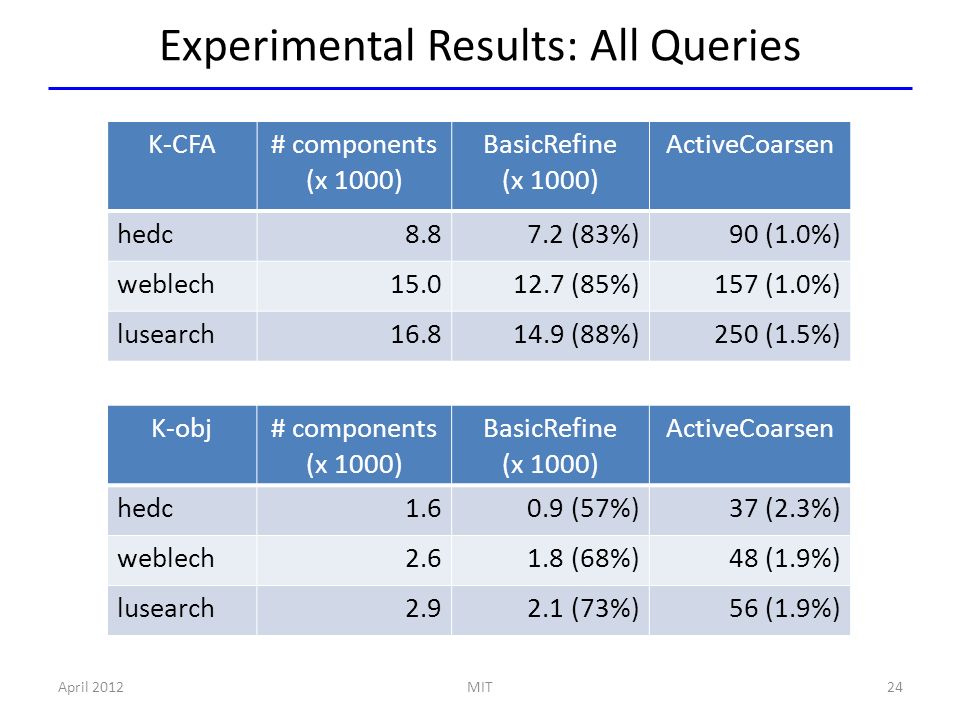 Experimental Results: All Queries

| K-CFA | # components (x 1000) | BasicRefine (x 1000) | ActiveCoarsen |
|---|---|---|---|
| hedc | 8.8 | 7.2 (83%) | 90 (1.0%) |
| weblech | 15.0 | 12.7 (85%) | 157 (1.0%) |
| lusearch | 16.8 | 14.9 (88%) | 250 (1.5%) |

| K-obj | # components (x 1000) | BasicRefine (x 1000) | ActiveCoarsen |
|---|---|---|---|
| hedc | 1.6 | 0.9 (57%) | 37 (2.3%) |
| weblech | 2.6 | 1.8 (68%) | 48 (1.9%) |
| lusearch | 2.9 | 2.1 (73%) | 56 (1.9%) |

April 2012 MIT 24